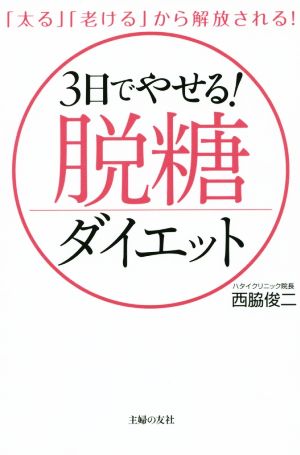 「太る」「老ける」から解放される!

3日でやせる!
脱糖
ダイエット

ハタイクリニック院長
西脇俊二

主婦の友社